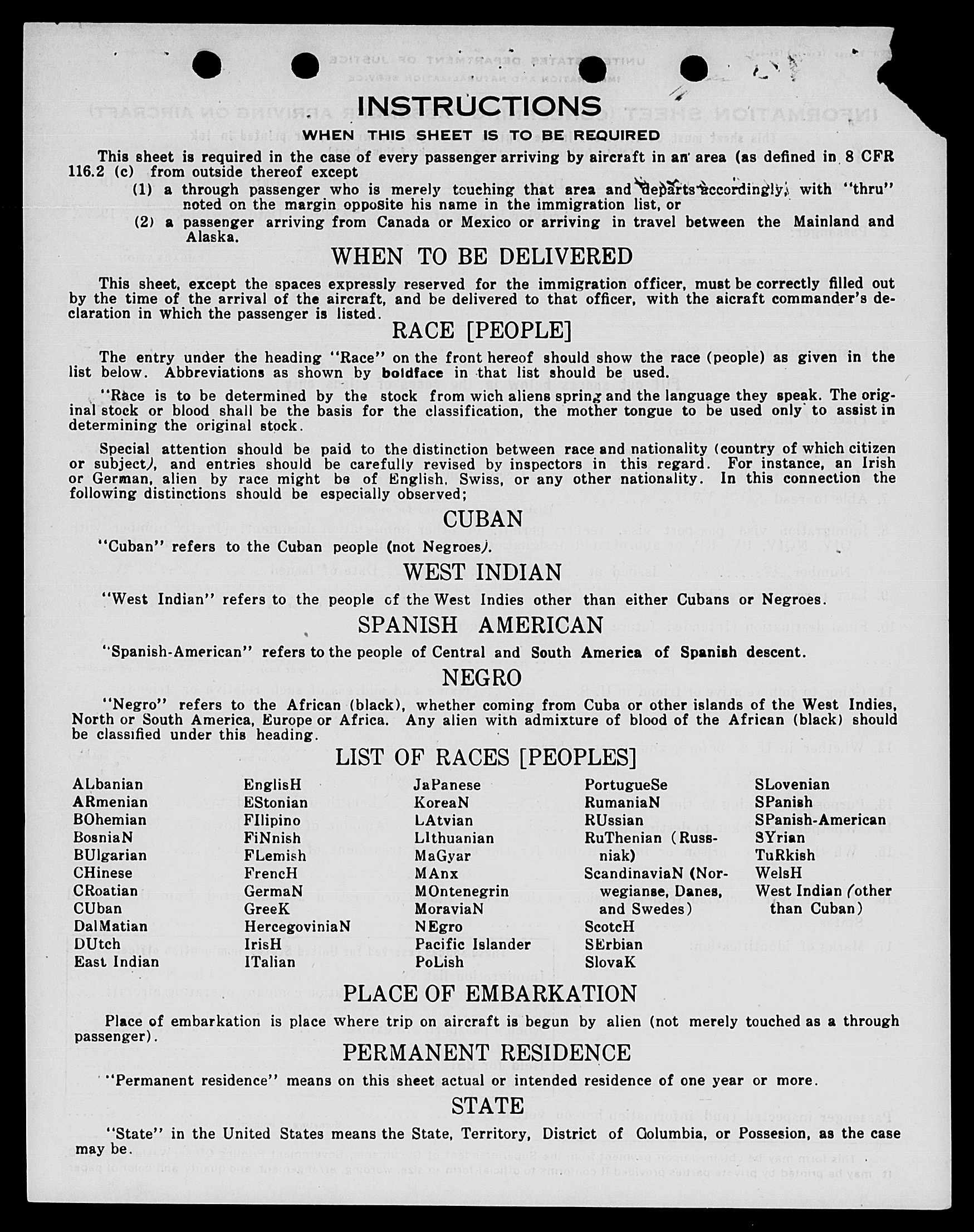 INSTRUCTIONS

WHEN THIS SHEET IS TO BE REQUIRED

This sheet is required in the case of every passenger arriving by aircraft in an area (as defined in 8 CFR 116.2 (c) from outside thereof except

(1) a through passenger who is merely touching that area and departs accordingly, with "thru" noted on the margin opposite his name in the immigration list, or

(2) a passenger arriving from Canada or Mexico or arriving in travel between the Mainland and Alaska.

WHEN TO BE DELIVERED

This sheet, except the spaces expressly reserved for the immigration officer, must be correctly filled out by the time of the arrival of the aircraft, and be delivered to that officer, with the aicraft commander's declaration in which the passenger is listed.

RACE [PEOPLE]

The entry under the heading "Race" on the front hereof should show the race (people) as given in the list below. Abbreviations as shown by boldface in that list should be used.

"Race is to be determined by the stock from wich aliens spring and the language they speak. The original stock or blood shall be the basis for the classification, the mother tongue to be used only to assist in determining the original stock.

Special attention should be paid to the distinction between race and nationality (country of which citizen or subject), and entries should be carefully revised by inspectors in this regard. For instance, an Irish or German, alien by race might be of English, Swiss, or any other nationality. In this connection the following distinctions should be especially observed;

CUBAN

"Cuban" refers to the Cuban people (not Negroes).

WEST INDIAN

"West Indian" refers to the people of the West Indies other than either Cubans or Negroes.

SPANISH AMERICAN

"Spanish-American" refers to the people of Central and South America of Spanish descent.

NEGRO

"Negro" refers to the African (black), whether coming from Cuba or other islands of the West Indies, North or South America, Europe or Africa. Any alien with admixture of blood of the African (black) should be classified under this heading.

LIST OF RACES [PEOPLES]

ALbanian
ARmenian
BOhemian
BosniaN
BUlgarian
CHinese
CRoatian
CUban
DalMatian
DUtch
East Indian

EnglisH
EStonian
FIlipino
FiNnish
FLemish
FrencH
GermaN
GreeK
HercegoviniaN
IrisH
ITalian

JaPanese
KoreaN
LAtvian
LIthuanian
MaGyar
MAnx
MOntenegrin
MoraviaN
NEgro
Pacific Islander
PoLish

PortugueSe
RumaniaN
RUssian
RuThenian (Russniak)
ScandinaviaN (Norwegianse, Danes, and Swedes)
ScotcH
SErbian
SlovaK

SLovenian
SPanish
SPanish-American
SYrian
TuRkish
WelsH
West Indian (other than Cuban)

PLACE OF EMBARKATION

Place of embarkation is place where trip on aircraft is begun by alien (not merely touched as a through passenger).

PERMANENT RESIDENCE

"Permanent residence" means on this sheet actual or intended residence of one year or more.

STATE

"State" in the United States means the State, Territory, District of Columbia, or Possesion, as the case may be.